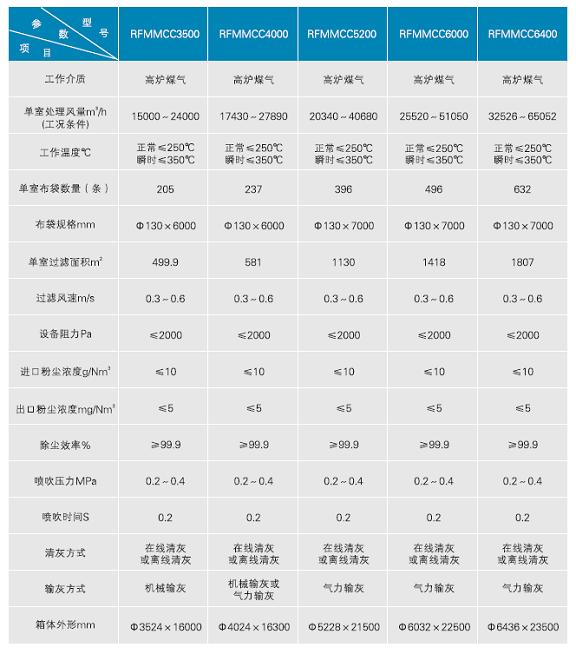 | 参数 型号 项目 | RFMMCC3500 | RFMMCC4000 | RFMMCC5200 | RFMMCC6000 | RFMMCC6400 |
|---|---|---|---|---|---|
| 工作介质 | 高炉煤气 | 高炉煤气 | 高炉煤气 | 高炉煤气 | 高炉煤气 |
| 单室处理风量$m^3/h$ (工况条件) | 15000～24000 | 17430～27890 | 20340～40680 | 25520～51050 | 32526～65052 |
| 工作温度℃ | 正常≤250℃ 瞬时≤350℃ | 正常≤250℃ 瞬时≤350℃ | 正常≤250℃ 瞬时≤350℃ | 正常≤250℃ 瞬时≤350℃ | 正常≤250℃ 瞬时≤350℃ |
| 单室布袋数量（条） | 205 | 237 | 396 | 496 | 632 |
| 布袋规格mm | Φ130×6000 | Φ130×6000 | Φ130×7000 | Φ130×7000 | Φ130×7000 |
| 单室过滤面积$m^2$ | 499.9 | 581 | 1130 | 1418 | 1807 |
| 过滤风速m/s | 0.3～0.6 | 0.3～0.6 | 0.3～0.6 | 0.3～0.6 | 0.3～0.6 |
| 设备阻力Pa | ≤2000 | ≤2000 | ≤2000 | ≤2000 | ≤2000 |
| 进口粉尘浓度$g/Nm^3$ | ≤10 | ≤10 | ≤10 | ≤10 | ≤10 |
| 出口粉尘浓度$mg/Nm^3$ | ≤5 | ≤5 | ≤5 | ≤5 | ≤5 |
| 除尘效率% | ≥99.9 | ≥99.9 | ≥99.9 | ≥99.9 | ≥99.9 |
| 喷吹压力MPa | 0.2～0.4 | 0.2～0.4 | 0.2～0.4 | 0.2～0.4 | 0.2～0.4 |
| 喷吹时间S | 0.2 | 0.2 | 0.2 | 0.2 | 0.2 |
| 清灰方式 | 在线清灰 或离线清灰 | 在线清灰 或离线清灰 | 在线清灰 或离线清灰 | 在线清灰 或离线清灰 | 在线清灰 或离线清灰 |
| 输灰方式 | 机械输灰 | 机械输灰或 气力输灰 | 气力输灰 | 气力输灰 | 气力输灰 |
| 箱体外形mm | Φ3524×16000 | Φ4024×16300 | Φ5228×21500 | Φ6032×22500 | Φ6436×23500 |